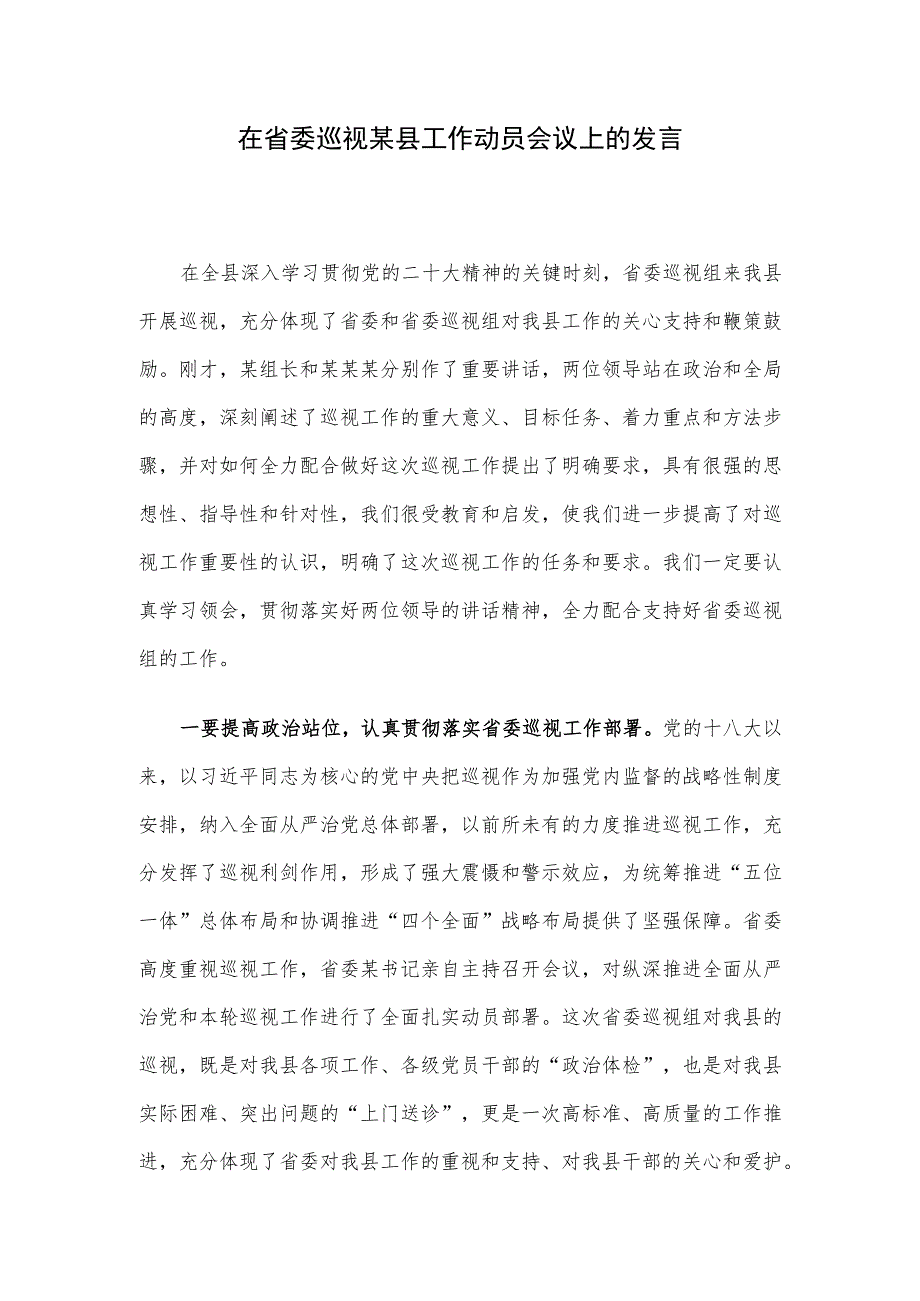 在省委巡视某县工作动员会议上的发言

在全县深入学习贯彻党的二十大精神的关键时刻，省委巡视组来我县开展巡视，充分体现了省委和省委巡视组对我县工作的关心支持和鞭策鼓励。刚才，某组长和某某某分别作了重要讲话，两位领导站在政治和全局的高度，深刻阐述了巡视工作的重大意义、目标任务、着力重点和方法步骤，并对如何全力配合做好这次巡视工作提出了明确要求，具有很强的思想性、指导性和针对性，我们很受教育和启发，使我们进一步提高了对巡视工作重要性的认识，明确了这次巡视工作的任务和要求。我们一定要认真学习领会，贯彻落实好两位领导的讲话精神，全力配合支持好省委巡视组的工作。

一要提高政治站位，认真贯彻落实省委巡视工作部署。党的十八大以来，以习近平同志为核心的党中央把巡视作为加强党内监督的战略性制度安排，纳入全面从严治党总体部署，以前所未有的力度推进巡视工作，充分发挥了巡视利剑作用，形成了强大震慑和警示效应，为统筹推进“五位一体”总体布局和协调推进“四个全面”战略布局提供了坚强保障。省委高度重视巡视工作，省委某书记亲自主持召开会议，对纵深推进全面从严治党和本轮巡视工作进行了全面扎实动员部署。这次省委巡视组对我县的巡视，既是对我县各项工作、各级党员干部的“政治体检”，也是对我县实际困难、突出问题的“上门送诊”，更是一次高标准、高质量的工作推进，充分体现了省委对我县工作的重视和支持、对我县干部的关心和爱护。